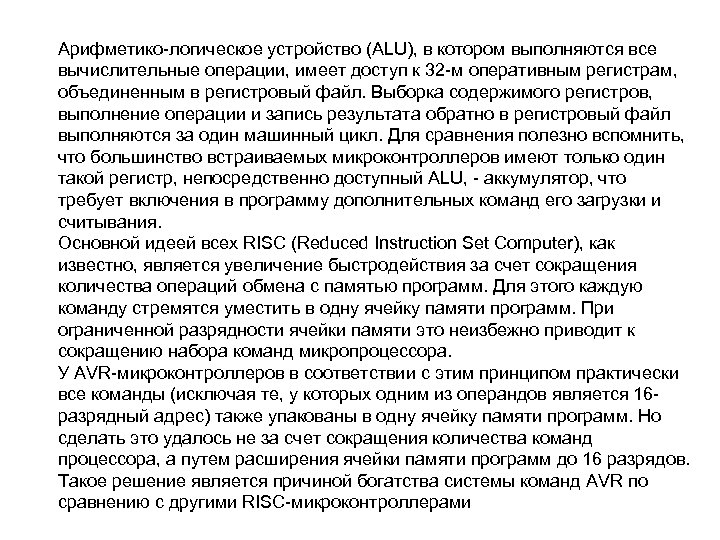 Арифметико-логическое устройство (ALU), в котором выполняются все вычислительные операции, имеет доступ к 32-м оперативным регистрам, объединенным в регистровый файл. Выборка содержимого регистров, выполнение операции и запись результата обратно в регистровый файл выполняются за один машинный цикл. Для сравнения полезно вспомнить, что большинство встраиваемых микроконтроллеров имеют только один такой регистр, непосредственно доступный ALU, - аккумулятор, что требует включения в программу дополнительных команд его загрузки и считывания.
Основной идеей всех RISC (Reduced Instruction Set Computer), как известно, является увеличение быстродействия за счет сокращения количества операций обмена с памятью программ. Для этого каждую команду стремятся уместить в одну ячейку памяти программ. При ограниченной разрядности ячейки памяти это неизбежно приводит к сокращению набора команд микропроцессора.
У AVR-микроконтроллеров в соответствии с этим принципом практически все команды (исключая те, у которых одним из операндов является 16-разрядный адрес) также упакованы в одну ячейку памяти программ. Но сделать это удалось не за счет сокращения количества команд процессора, а путем расширения ячейки памяти программ до 16 разрядов. Такое решение является причиной богатства системы команд AVR по сравнению с другими RISC-микроконтроллерами